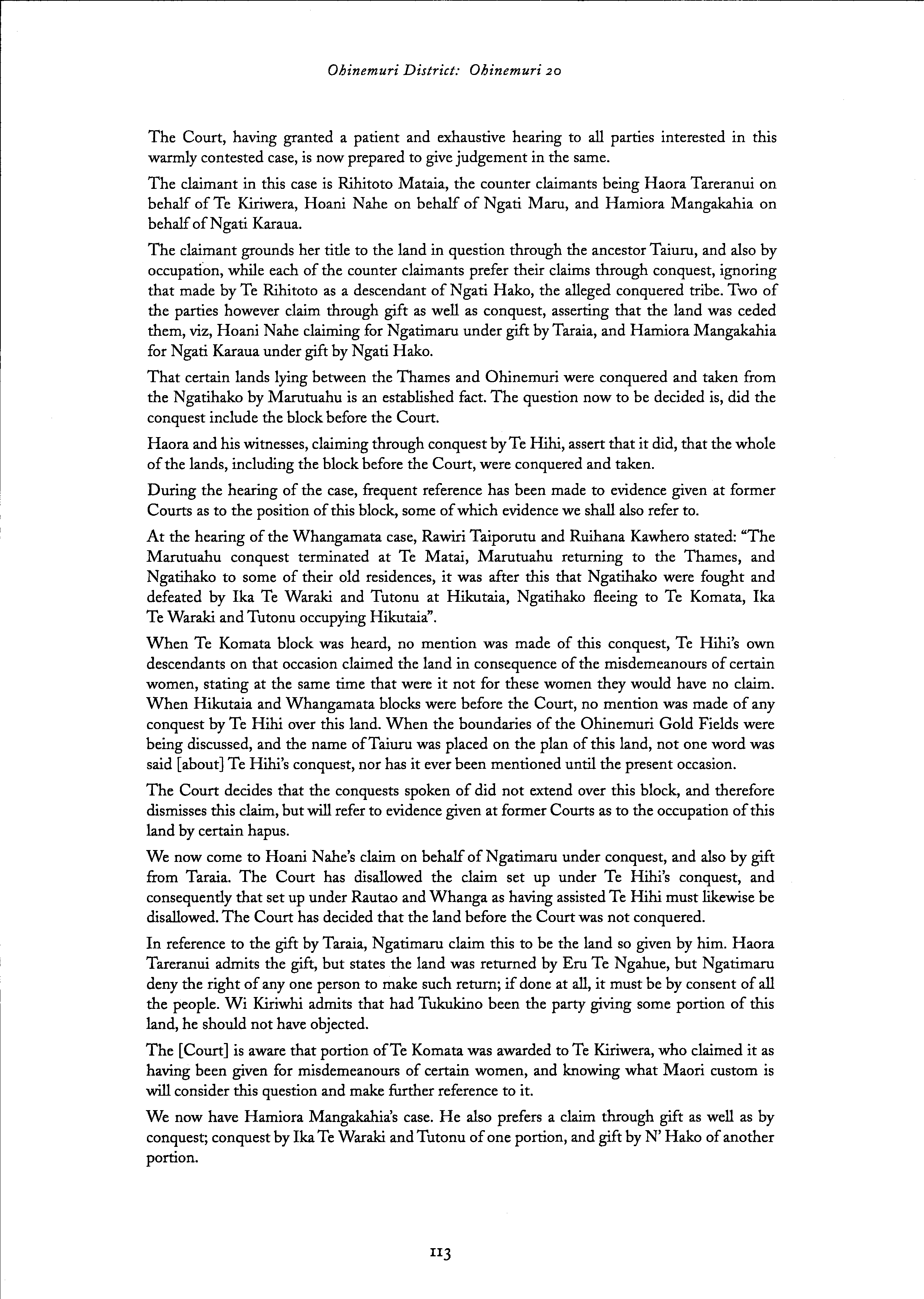 Ohinemuri District: Ohinemuri 20

The Court, having granted a patient and exhaustive hearing to all parties interested in this warmly contested case, is now prepared to give judgement in the same.

The claimant in this case is Rihitoto Mataia, the counter claimants being Haora Tareranui on behalf of Te Kiriwera, Hoani Nahe on behalf of Ngati Maru, and Hamiora Mangakahia on behalf of Ngati Karaua.

The claimant grounds her title to the land in question through the ancestor Taiuru, and also by occupation, while each of the counter claimants prefer their claims through conquest, ignoring that made by Te Rihitoto as a descendant of Ngati Hako, the alleged conquered tribe. Two of the parties however claim through gift as well as conquest, asserting that the land was ceded them, viz, Hoani Nahe claiming for Ngatimaru under gift by Taraia, and Hamiora Mangakahia for Ngati Karaua under gift by Ngati Hako.

That certain lands lying between the Thames and Ohinemuri were conquered and taken from the Ngatihako by Marutuahu is an established fact. The question now to be decided is, did the conquest include the block before the Court.

Haora and his witnesses, claiming through conquest by Te Hihi, assert that it did, that the whole of the lands, including the block before the Court, were conquered and taken.

During the hearing of the case, frequent reference has been made to evidence given at former Courts as to the position of this block, some of which evidence we shall also refer to.

At the hearing of the Whangamata case, Rawiri Taiporutu and Ruihana Kawhero stated: "The Marutuahu conquest terminated at Te Matai, Marutuahu returning to the Thames, and Ngatihako to some of their old residences, it was after this that Ngatihako were fought and defeated by Ika Te Waraki and Tutonu at Hikutaia, Ngatihako fleeing to Te Komata, Ika Te Waraki and Tutonu occupying Hikutaia".

When Te Komata block was heard, no mention was made of this conquest, Te Hihi's own descendants on that occasion claimed the land in consequence of the misdemeanours of certain women, stating at the same time that were it not for these women they would have no claim. When Hikutaia and Whangamata blocks were before the Court, no mention was made of any conquest by Te Hihi over this land. When the boundaries of the Ohinemuri Gold Fields were being discussed, and the name of Taiuru was placed on the plan of this land, not one word was said [about] Te Hihi's conquest, nor has it ever been mentioned until the present occasion.

The Court decides that the conquests spoken of did not extend over this block, and therefore dismisses this claim, but will refer to evidence given at former Courts as to the occupation of this land by certain hapus.

We now come to Hoani Nahe's claim on behalf of Ngatimaru under conquest, and also by gift from Taraia. The Court has disallowed the claim set up under Te Hihi's conquest, and consequently that set up under Rautao and Whanga as having assisted Te Hihi must likewise be disallowed. The Court has decided that the land before the Court was not conquered.

In reference to the gift by Taraia, Ngatimaru claim this to be the land so given by him. Haora Tareranui admits the gift, but states the land was returned by Eru Te Ngahue, but Ngatimaru deny the right of any one person to make such return; if done at all, it must be by consent of all the people. Wi Kiriwhi admits that had Tukukino been the party giving some portion of this land, he should not have objected.

The [Court] is aware that portion of Te Komata was awarded to Te Kiriwera, who claimed it as having been given for misdemeanours of certain women, and knowing what Maori custom is will consider this question and make further reference to it.

We now have Hamiora Mangakahia's case. He also prefers a claim through gift as well as by conquest; conquest by Ika Te Waraki and Tutonu of one portion, and gift by N' Hako of another portion.

113